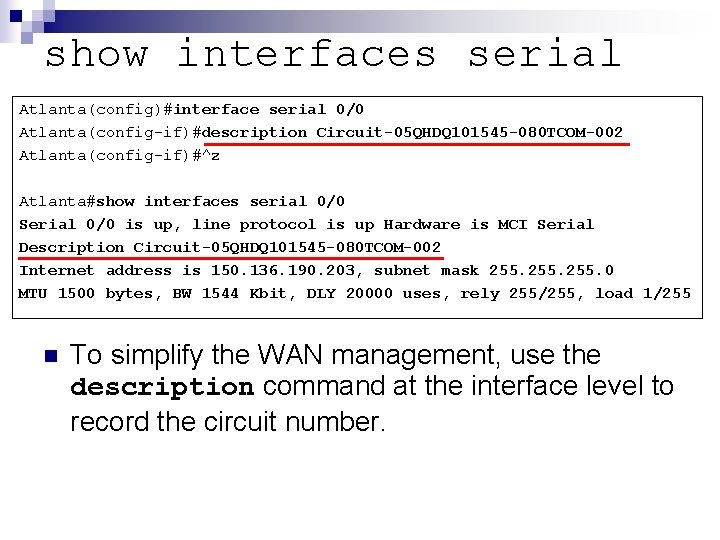 show interfaces serial

Atlanta(config)#interface serial 0/0
Atlanta(config-if)#description Circuit-05QHDQ101545-080TCOM-002
Atlanta(config-if)#^z

Atlanta#show interfaces serial 0/0
Serial 0/0 is up, line protocol is up Hardware is MCI Serial
Description Circuit-05QHDQ101545-080TCOM-002
Internet address is 150.136.190.203, subnet mask 255.255.255.0
MTU 1500 bytes, BW 1544 Kbit, DLY 20000 uses, rely 255/255, load 1/255

To simplify the WAN management, use the description command at the interface level to record the circuit number.